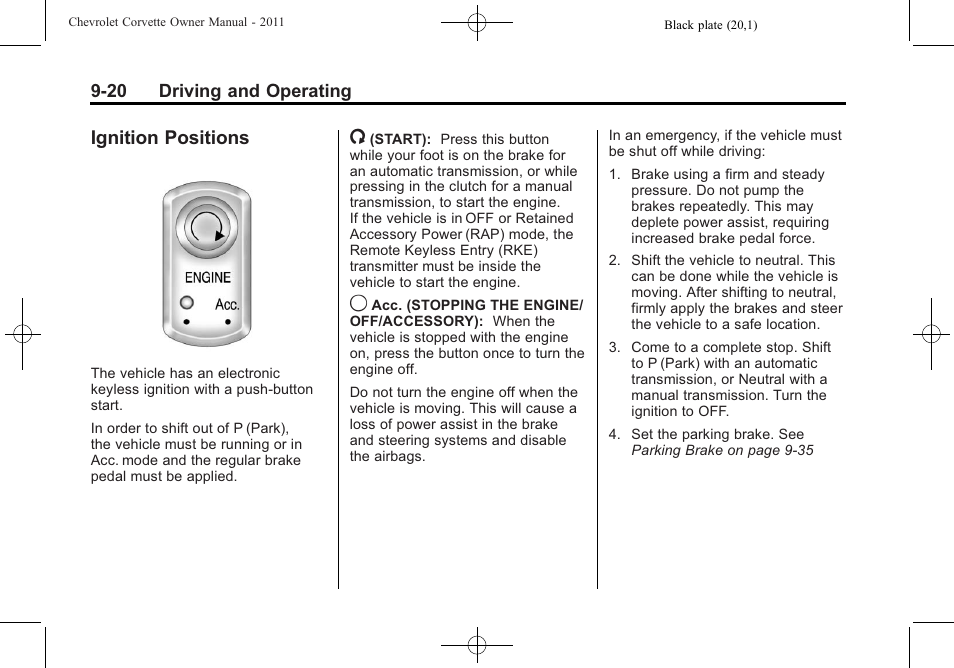 Chevrolet Corvette Owner Manual - 2011

Black plate (20,1)

9-20 Driving and Operating

Ignition Positions

ENGINE

Acc.

The vehicle has an electronic keyless ignition with a push-button start.

In order to shift out of P (Park), the vehicle must be running or in Acc. mode and the regular brake pedal must be applied.

(START): Press this button while your foot is on the brake for an automatic transmission, or while pressing in the clutch for a manual transmission, to start the engine. If the vehicle is in OFF or Retained Accessory Power (RAP) mode, the Remote Keyless Entry (RKE) transmitter must be inside the vehicle to start the engine.

Acc. (STOPPING THE ENGINE/ OFF/ACCESSORY): When the vehicle is stopped with the engine on, press the button once to turn the engine off.

Do not turn the engine off when the vehicle is moving. This will cause a loss of power assist in the brake and steering systems and disable the airbags.

In an emergency, if the vehicle must be shut off while driving:

1. Brake using a firm and steady pressure. Do not pump the brakes repeatedly. This may deplete power assist, requiring increased brake pedal force.

2. Shift the vehicle to neutral. This can be done while the vehicle is moving. After shifting to neutral, firmly apply the brakes and steer the vehicle to a safe location.

3. Come to a complete stop. Shift to P (Park) with an automatic transmission, or Neutral with a manual transmission. Turn the ignition to OFF.

4. Set the parking brake. See Parking Brake on page 9-35